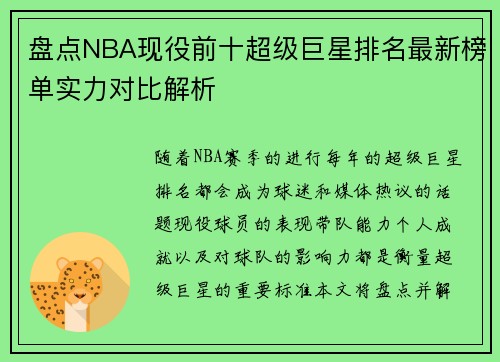 盘点NBA现役前十超级巨星排名最新榜单实力对比解析

随着NBA赛季的进行每年的超级巨星排名都会成为球迷和媒体热议的话题现役球员的表现带队能力个人成就以及对球队的影响力都是衡量超级巨星的重要标准本文将盘点并解